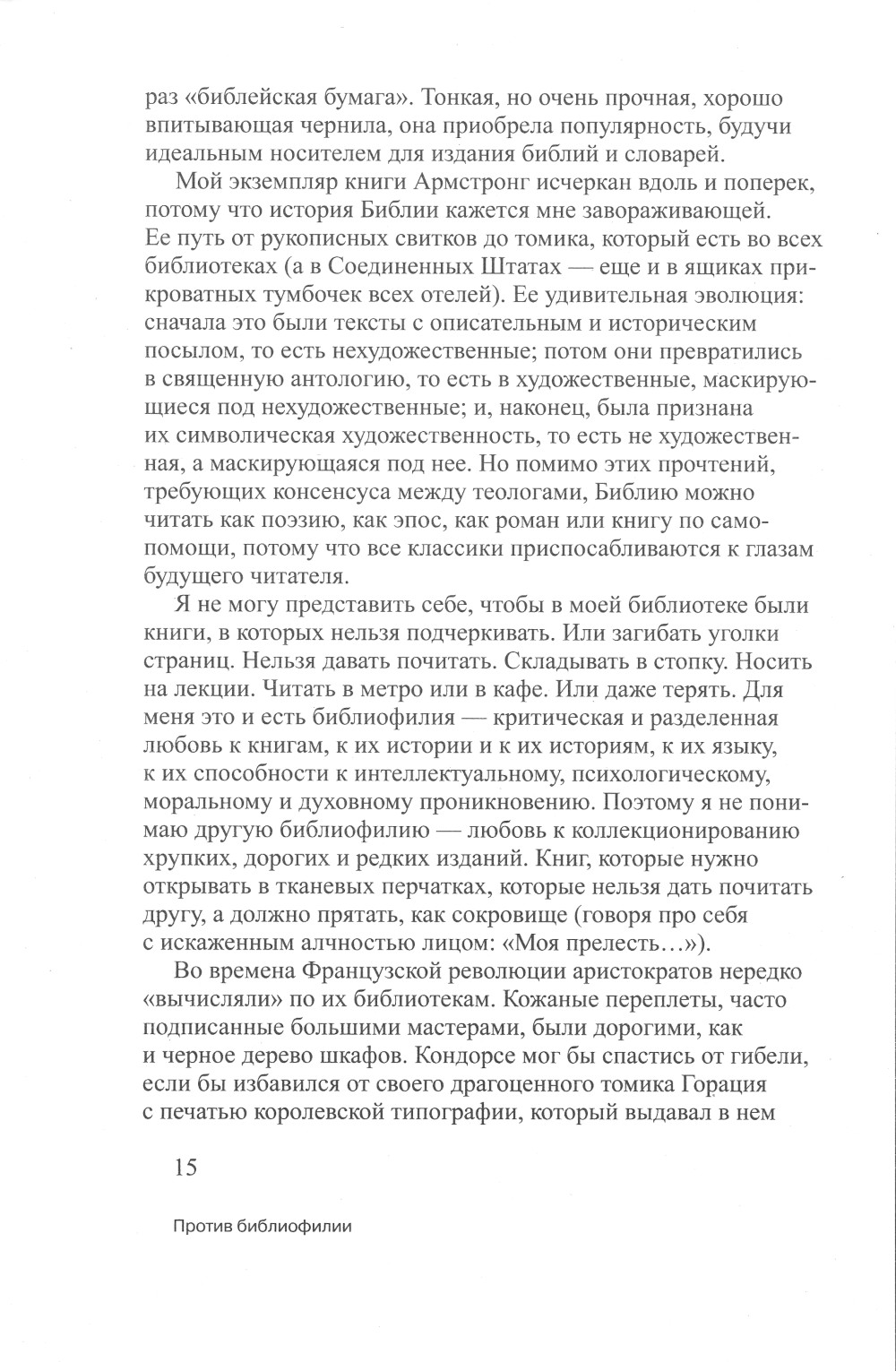 раз «библейская бумага». Тонкая, но очень прочная, хорошо впитывающая чернила, она приобрела популярность, будучи идеальным носителем для издания библий и словарей.

Мой экземпляр книги Армстронг исчеркан вдоль и поперек, потому что история Библии кажется мне завораживающей. Ее путь от рукописных свитков до томика, который есть во всех библиотеках (а в Соединенных Штатах — еще и в ящиках прикроватных тумбочек всех отелей). Ее удивительная эволюция: сначала это были тексты с описательным и историческим посылом, то есть нехудожественные; потом они превратились в священную антологию, то есть в художественные, маскирующиеся под нехудожественные; и, наконец, была признана их символическая художественность, то есть не художественная, а маскирующаяся под нее. Но помимо этих прочтений, требующих консенсуса между теологами, Библию можно читать как поэзию, как эпос, как роман или книгу по самопомощи, потому что все классики приспосабливаются к глазам будущего читателя.

Я не могу представить себе, чтобы в моей библиотеке были книги, в которых нельзя подчеркивать. Или загибать уголки страниц. Нельзя давать почитать. Складывать в стопку. Носить на лекции. Читать в метро или в кафе. Или даже терять. Для меня это и есть библиофилия — критическая и разделенная любовь к книгам, к их истории и к их историям, к их языку, к их способности к интеллектуальному, психологическому, моральному и духовному проникновению. Поэтому я не понимаю другую библиофилию — любовь к коллекционированию хрупких, дорогих и редких изданий. Книг, которые нужно открывать в тканевых перчатках, которые нельзя дать почитать другу, а должно прятать, как сокровище (говоря про себя с искаженным алчностью лицом: «Моя прелесть…»).

Во времена Французской революции аристократов нередко «вычисляли» по их библиотекам. Кожаные переплеты, часто подписанные большими мастерами, были дорогими, как и черное дерево шкафов. Кондорсе мог бы спастись от гибели, если бы избавился от своего драгоценного томика Горация с печатью королевской типографии, который выдавал в нем

15

Против библиофилии